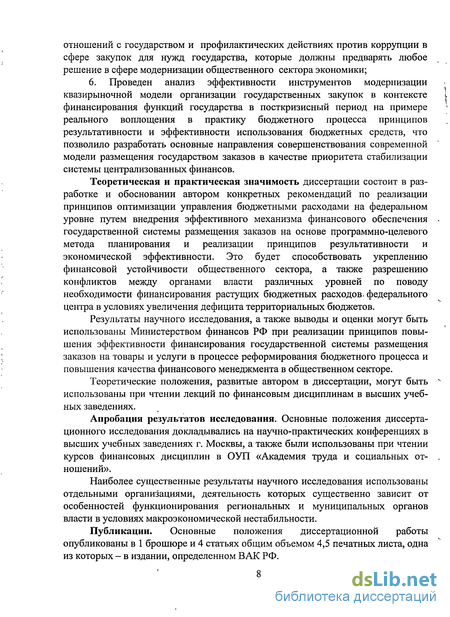 отношений с государством и профилактических действиях против коррупции в сфере закупок для нужд государства, которые должны предварять любое решение в сфере модернизации общественного сектора экономики;

6. Проведен анализ эффективности инструментов модернизации квазирыночной модели организации государственных закупок в контексте финансирования функций государства в посткризисный период на примере реального воплощения в практику бюджетного процесса принципов результативности и эффективности использования бюджетных средств, что позволило разработать основные направления совершенствования современной модели размещения государственных заказов в качестве приоритета стабилизации системы централизованных финансов.

Теоретическая и практическая значимость диссертации состоит в разработке и обосновании автором конкретных рекомендаций по реализации принципов оптимизации управления бюджетными расходами на федеральном уровне путем внедрения эффективного механизма финансового обеспечения государственной системы размещения заказов на основе программно-целевого метода планирования и реализации принципов результативности и экономической эффективности. Это будет способствовать укреплению финансовой устойчивости общественного сектора, а также разрешению конфликтов между органами власти различных уровней по поводу необходимости финансирования растущих бюджетных расходов федерального центра в условиях увеличения дефицита территориальных бюджетов.

Результаты научного исследования, а также выводы и оценки могут быть использованы Министерством финансов РФ при реализации принципов повышения эффективности финансирования государственной системы размещения заказов на товары и услуги в процессе реформирования бюджетного процесса и повышения качества финансового менеджмента в общественном секторе.

Теоретические положения, развитые автором в диссертации, могут быть использованы при чтении лекций по финансовым дисциплинам в высших учебных заведениях.

Апробация результатов исследования. Основные положения диссертационного исследования докладывались на научно-практических конференциях в высших учебных заведениях г. Москвы, а также были использованы при чтении курсов финансовых дисциплин в ОУП «Академия труда и социальных отношений».

Наиболее существенные результаты научного исследования использованы отдельными организациями, деятельность которых существенно зависит от особенностей функционирования региональных и муниципальных органов власти в условиях макроэкономической нестабильности.

Публикации. Основные положения диссертационной работы опубликованы в 1 брошюре и 4 статьях общим объемом 4,5 печатных листа, одна из которых – в издании, определенном ВАК РФ.

8

dsLib.net
библиотека диссертаций